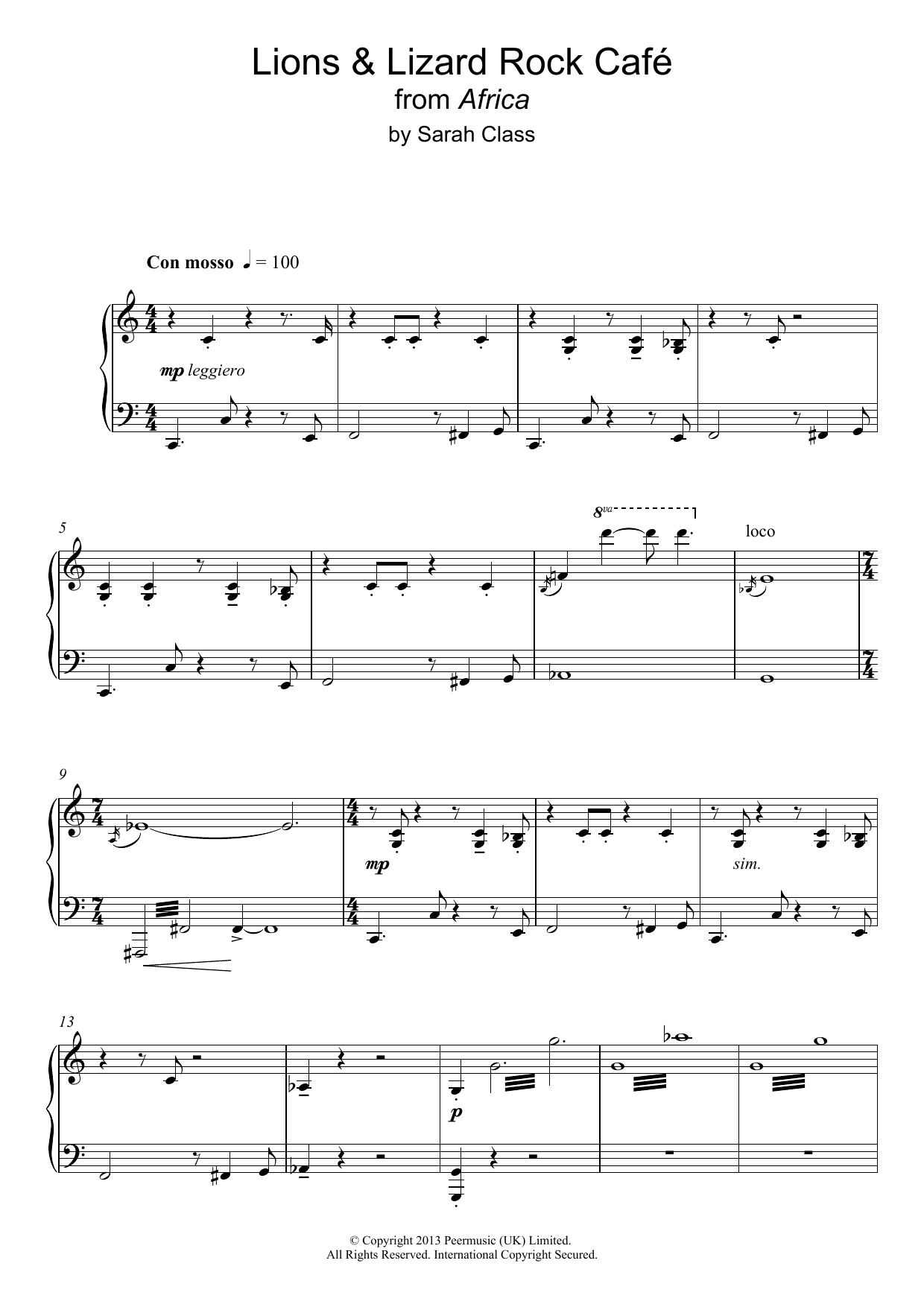 Lions & Lizard Rock Café
from Africa
by Sarah Class

Con mosso ♩ = 100

mp leggiero

5

8va

loco

9

mp

sim.

13

p

© Copyright 2013 Peermusic (UK) Limited.
All Rights Reserved. International Copyright Secured.